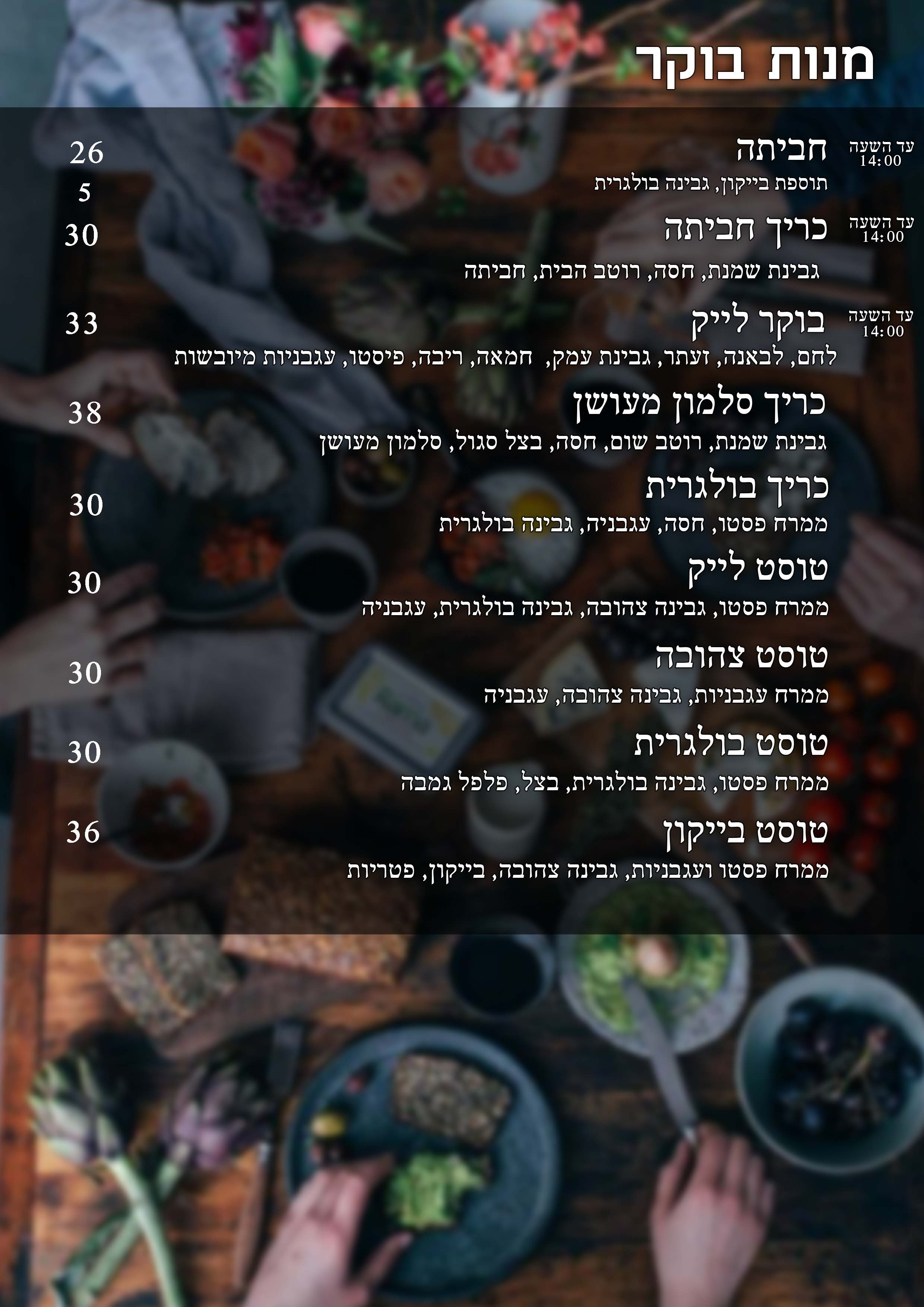 מנות בוקר

עד השעה 14:00
חביתה
26
תוספת בייקון, גבינה בולגרית
5

עד השעה 14:00
כריך חביתה
30
גבינת שמנת, חסה, רוטב הבית, חביתה

עד השעה 14:00
בוקר לייק
33
לחם, לבאנה, זעתר, גבינת עמק, חמאה, ריבה, פיסטו, עגבניות מיובשות

כריך סלמון מעושן
38
גבינת שמנת, רוטב שום, חסה, בצל סגול, סלמון מעושן

כריך בולגרית
30
ממרח פסטו, חסה, עגבניה, גבינה בולגרית

טוסט לייק
30
ממרח פסטו, גבינה צהובה, גבינה בולגרית, עגבניה

טוסט צהובה
30
ממרח עגבניות, גבינה צהובה, עגבניה

טוסט בולגרית
30
ממרח פסטו, גבינה בולגרית, בצל, פלפל גמבה

טוסט בייקון
36
ממרח פסטו ועגבניות, גבינה צהובה, בייקון, פטריות